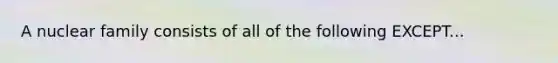 A nuclear family consists of all of the following EXCEPT...